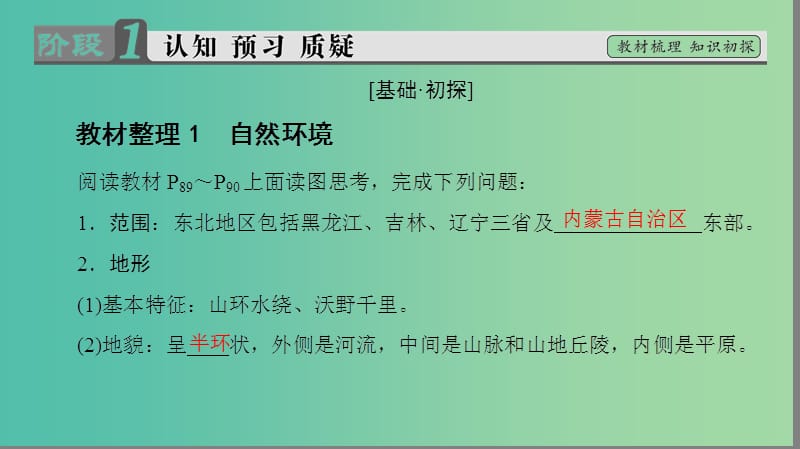 阶段 1 认知 预习 质疑

教材梳理 知识初探

[基础·初探]

教材整理 1 自然环境

阅读教材 $P_{89}$～$P_{90}$ 上面读图思考，完成下列问题：

1．范围：东北地区包括黑龙江、吉林、辽宁三省及内蒙古自治区东部。

2．地形

(1)基本特征：山环水绕、沃野千里。

(2)地貌：呈半环状，外侧是河流，中间是山脉和山地丘陵，内侧是平原。